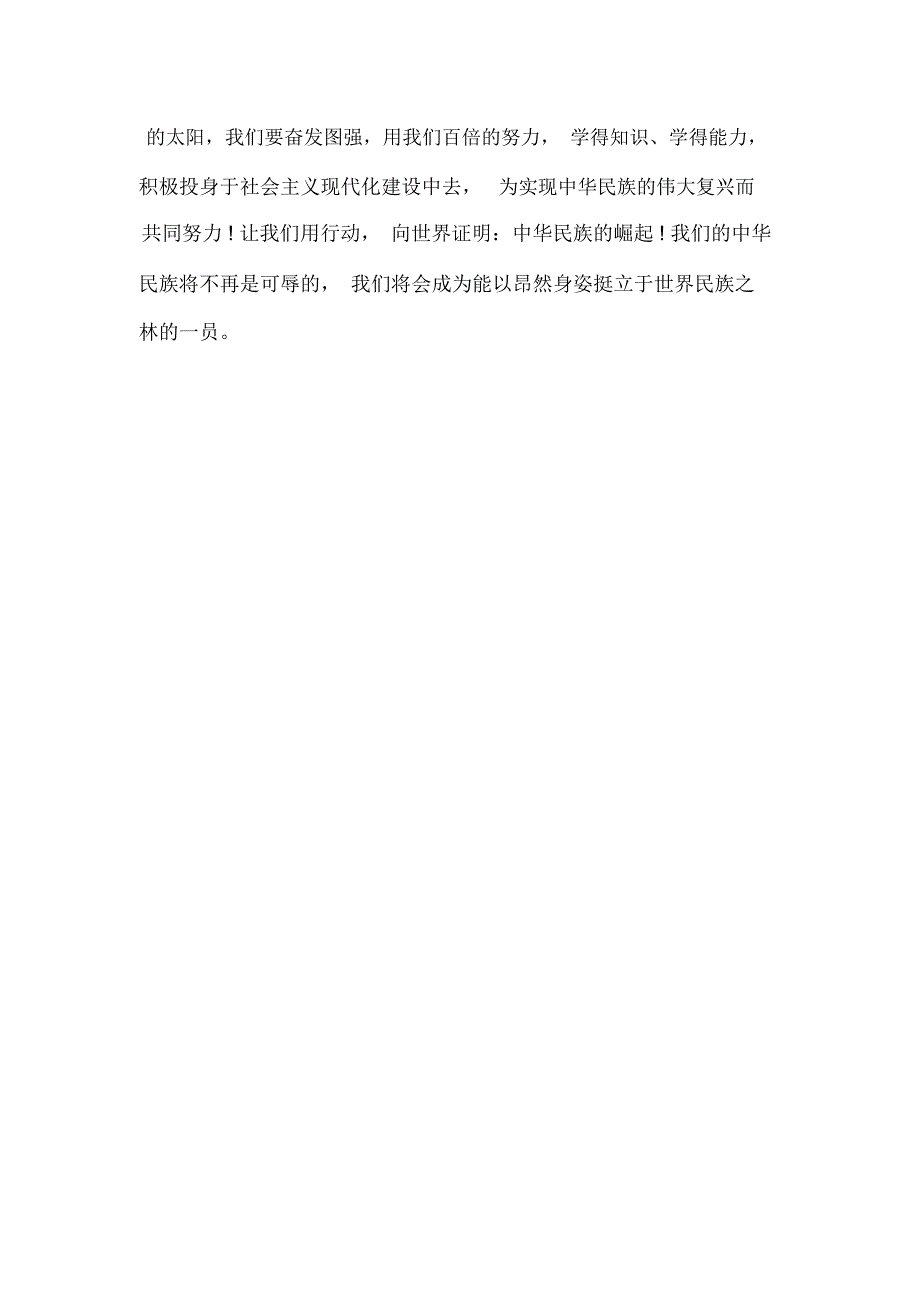 的太阳，我们要奋发图强，用我们百倍的努力，学得知识、学得能力，积极投身于社会主义现代化建设中去，为实现中华民族的伟大复兴而共同努力！让我们用行动，向世界证明：中华民族的崛起！我们的中华民族将不再是可辱的，我们将会成为能以昂然身姿挺立于世界民族之林的一员。